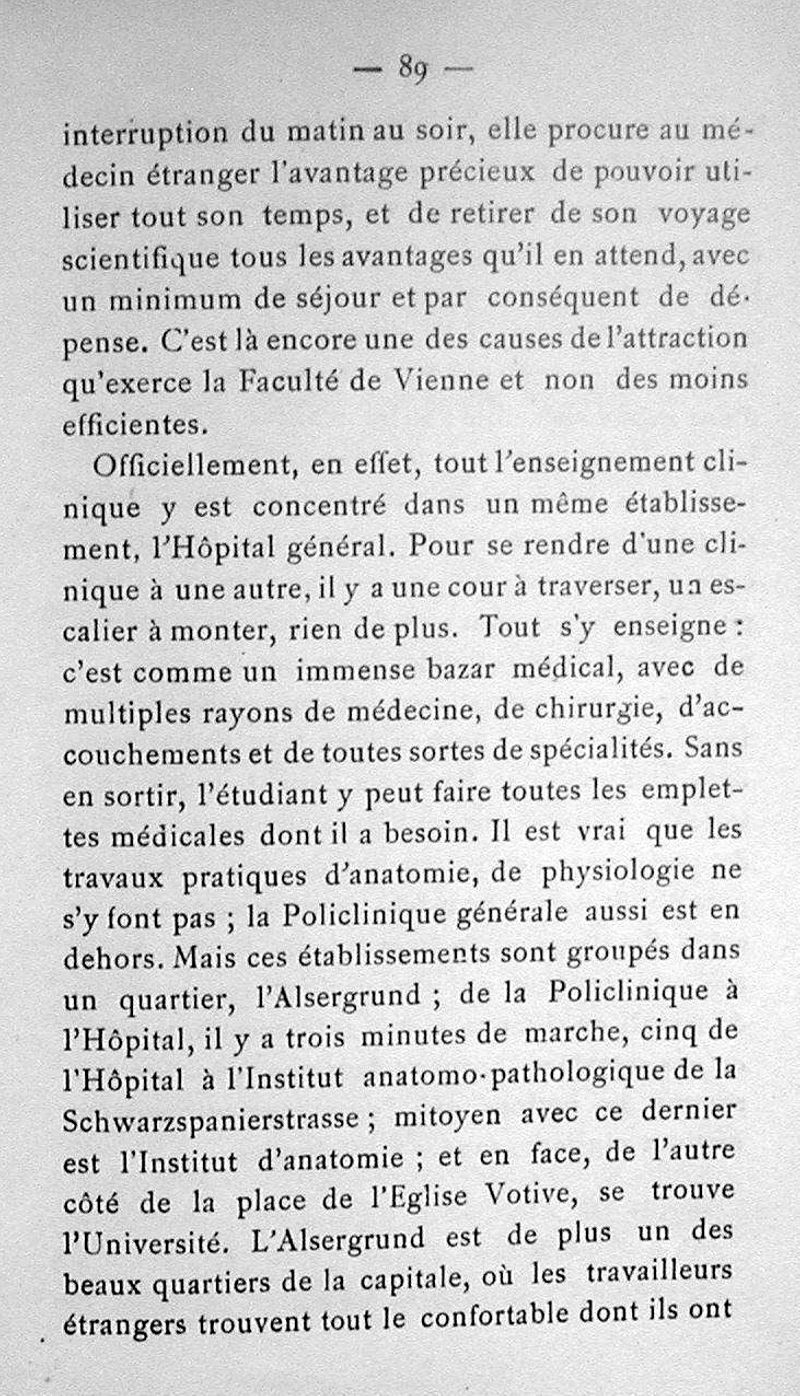 — 89 —

interruption du matin au soir, elle procure au médecin étranger l'avantage précieux de pouvoir utiliser tout son temps, et de retirer de son voyage scientifique tous les avantages qu'il en attend, avec un minimum de séjour et par conséquent de dépense. C'est là encore une des causes de l'attraction qu'exerce la Faculté de Vienne et non des moins efficientes.

Officiellement, en effet, tout l'enseignement clinique y est concentré dans un même établissement, l'Hôpital général. Pour se rendre d'une clinique à une autre, il y a une cour à traverser, un escalier à monter, rien de plus. Tout s'y enseigne : c'est comme un immense bazar médical, avec de multiples rayons de médecine, de chirurgie, d'accouchements et de toutes sortes de spécialités. Sans en sortir, l'étudiant y peut faire toutes les emplettes médicales dont il a besoin. Il est vrai que les travaux pratiques d'anatomie, de physiologie ne s'y font pas ; la Policlinique générale aussi est en dehors. Mais ces établissements sont groupés dans un quartier, l'Alsergrund ; de la Policlinique à l'Hôpital, il y a trois minutes de marche, cinq de l'Hôpital à l'Institut anatomo-pathologique de la Schwarzspanierstrasse ; mitoyen avec ce dernier est l'Institut d'anatomie ; et en face, de l'autre côté de la place de l'Eglise Votive, se trouve l'Université. L'Alsergrund est de plus un des beaux quartiers de la capitale, où les travailleurs étrangers trouvent tout le confortable dont ils ont